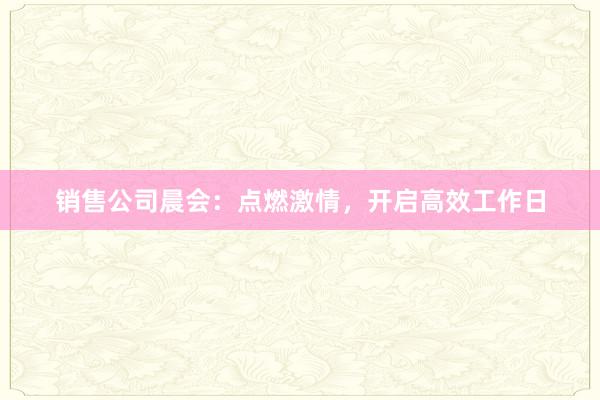 销售公司晨会：点燃激情，开启高效工作日